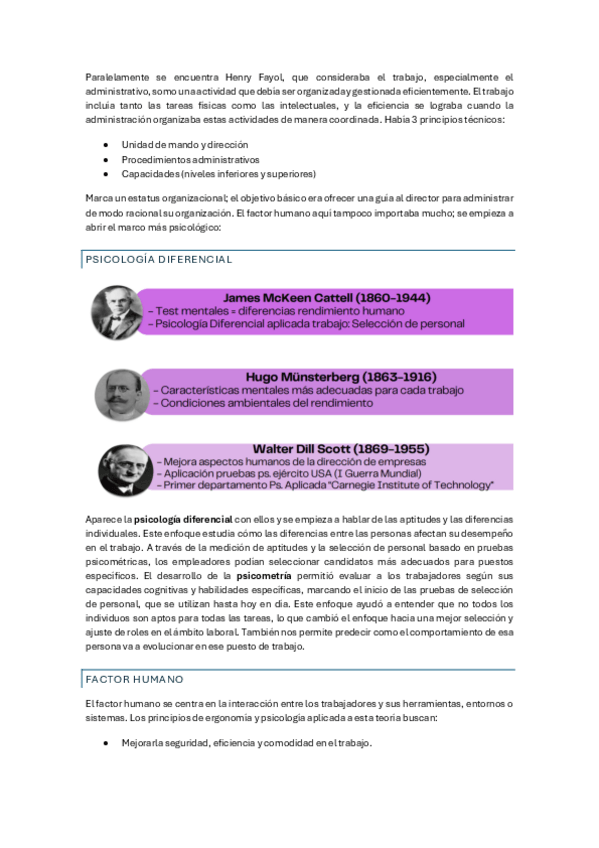 Paralelamente se encuentra Henry Fayol, que consideraba el trabajo, especialmente el administrativo, somo una actividad que debía ser organizada y gestionada eficientemente. El trabajo incluía tanto las tareas físicas como las intelectuales, y la eficiencia se lograba cuando la administración organizaba estas actividades de manera coordinada. Había 3 principios técnicos:

- Unidad de mando y dirección
- Procedimientos administrativos
- Capacidades (niveles inferiores y superiores)

Marca un estatus organizacional; el objetivo básico era ofrecer una guía al director para administrar de modo racional su organización. El factor humano aquí tampoco importaba mucho; se empieza a abrir el marco más psicológico:

PSICOLOGÍA DIFERENCIAL

James McKeen Cattell (1860-1944)
- Test mentales = diferencias rendimiento humano
- Psicología Diferencial aplicada trabajo: Selección de personal

Hugo Münsterberg (1863-1916)
- Características mentales más adecuadas para cada trabajo
- Condiciones ambientales del rendimiento

Walter Dill Scott (1869-1955)
- Mejora aspectos humanos de la dirección de empresas
- Aplicación pruebas ps. ejército USA (I Guerra Mundial)
- Primer departamento Ps. Aplicada "Carnegie Institute of Technology"

Aparece la psicología diferencial con ellos y se empieza a hablar de las aptitudes y las diferencias individuales. Este enfoque estudia cómo las diferencias entre las personas afectan su desempeño en el trabajo. A través de la medición de aptitudes y la selección de personal basado en pruebas psicométricas, los empleadores podían seleccionar candidatos más adecuados para puestos específicos. El desarrollo de la psicometría permitió evaluar a los trabajadores según sus capacidades cognitivas y habilidades específicas, marcando el inicio de las pruebas de selección de personal, que se utilizan hasta hoy en día. Este enfoque ayudó a entender que no todos los individuos son aptos para todas las tareas, lo que cambió el enfoque hacia una mejor selección y ajuste de roles en el ámbito laboral. También nos permite predecir como el comportamiento de esa persona va a evolucionar en ese puesto de trabajo.

FACTOR HUMANO

El factor humano se centra en la interacción entre los trabajadores y sus herramientas, entornos o sistemas. Los principios de ergonomía y psicología aplicada a esta teoría buscan:

- Mejorar la seguridad, eficiencia y comodidad en el trabajo.